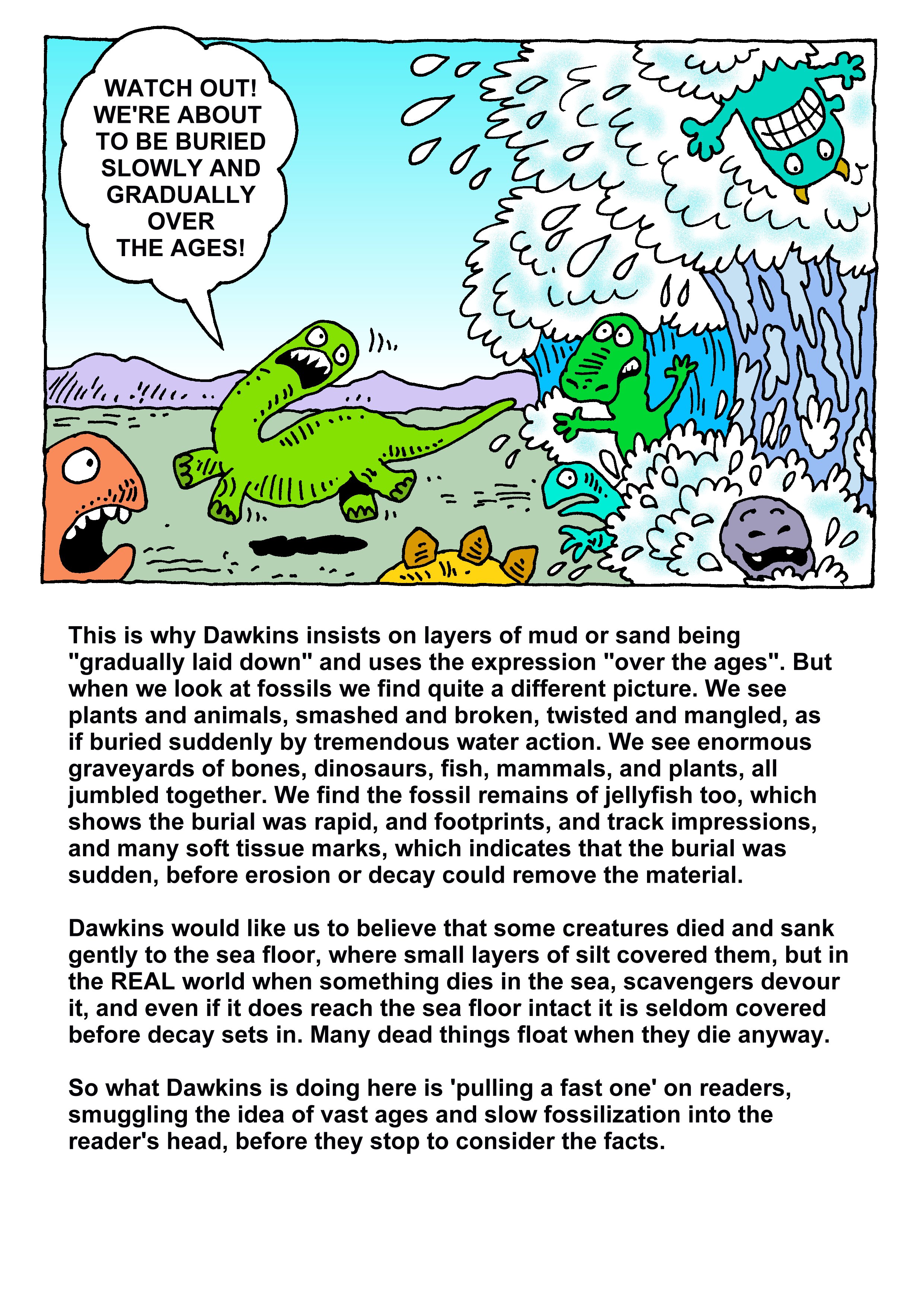 WATCH OUT! WE'RE ABOUT TO BE BURIED SLOWLY AND GRADUALLY OVER THE AGES!

This is why Dawkins insists on layers of mud or sand being "gradually laid down" and uses the expression "over the ages". But when we look at fossils we find quite a different picture. We see plants and animals, smashed and broken, twisted and mangled, as if buried suddenly by tremendous water action. We see enormous graveyards of bones, dinosaurs, fish, mammals, and plants, all jumbled together. We find the fossil remains of jellyfish too, which shows the burial was rapid, and footprints, and track impressions, and many soft tissue marks, which indicates that the burial was sudden, before erosion or decay could remove the material.

Dawkins would like us to believe that some creatures died and sank gently to the sea floor, where small layers of silt covered them, but in the REAL world when something dies in the sea, scavengers devour it, and even if it does reach the sea floor intact it is seldom covered before decay sets in. Many dead things float when they die anyway.

So what Dawkins is doing here is 'pulling a fast one' on readers, smuggling the idea of vast ages and slow fossilization into the reader's head, before they stop to consider the facts.